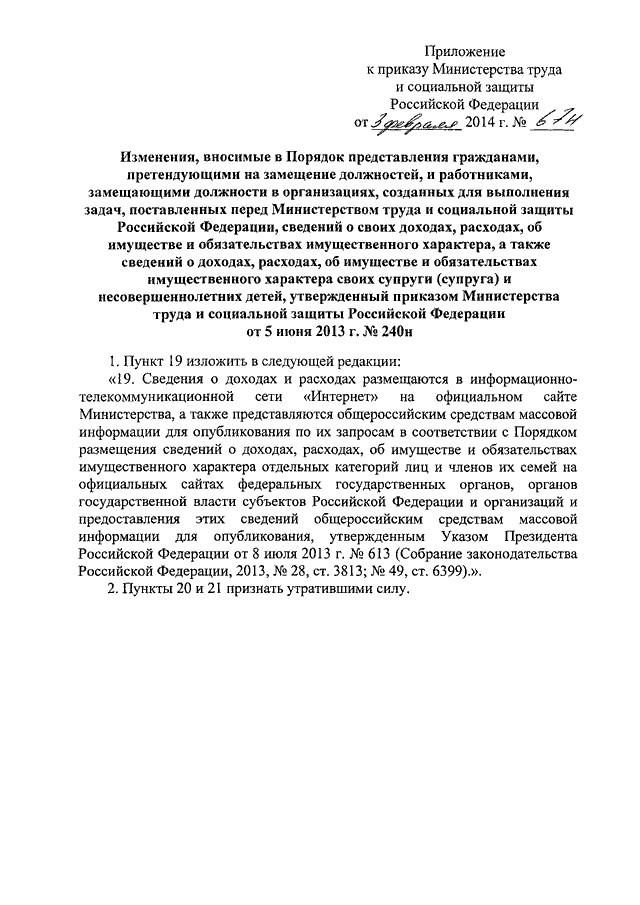 Приложение
к приказу Министерства труда
и социальной защиты
Российской Федерации
от 3 февраля 2014 г. № 67н

Изменения, вносимые в Порядок представления гражданами, претендующими на замещение должностей, и работниками, замещающими должности в организациях, созданных для выполнения задач, поставленных перед Министерством труда и социальной защиты Российской Федерации, сведений о своих доходах, расходах, об имуществе и обязательствах имущественного характера, а также сведений о доходах, расходах, об имуществе и обязательствах имущественного характера своих супруги (супруга) и несовершеннолетних детей, утвержденный приказом Министерства труда и социальной защиты Российской Федерации от 5 июня 2013 г. № 240н

1. Пункт 19 изложить в следующей редакции:

«19. Сведения о доходах и расходах размещаются в информационно-телекоммуникационной сети «Интернет» на официальном сайте Министерства, а также представляются общероссийским средствам массовой информации для опубликования по их запросам в соответствии с Порядком размещения сведений о доходах, расходах, об имуществе и обязательствах имущественного характера отдельных категорий лиц и членов их семей на официальных сайтах федеральных государственных органов, органов государственной власти субъектов Российской Федерации и организаций и предоставления этих сведений общероссийским средствам массовой информации для опубликования, утвержденным Указом Президента Российской Федерации от 8 июля 2013 г. № 613 (Собрание законодательства Российской Федерации, 2013, № 28, ст. 3813; № 49, ст. 6399).».

2. Пункты 20 и 21 признать утратившими силу.